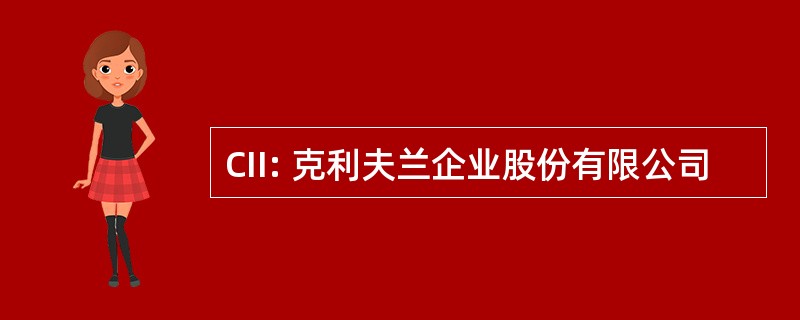 CII: 克利夫兰企业股份有限公司